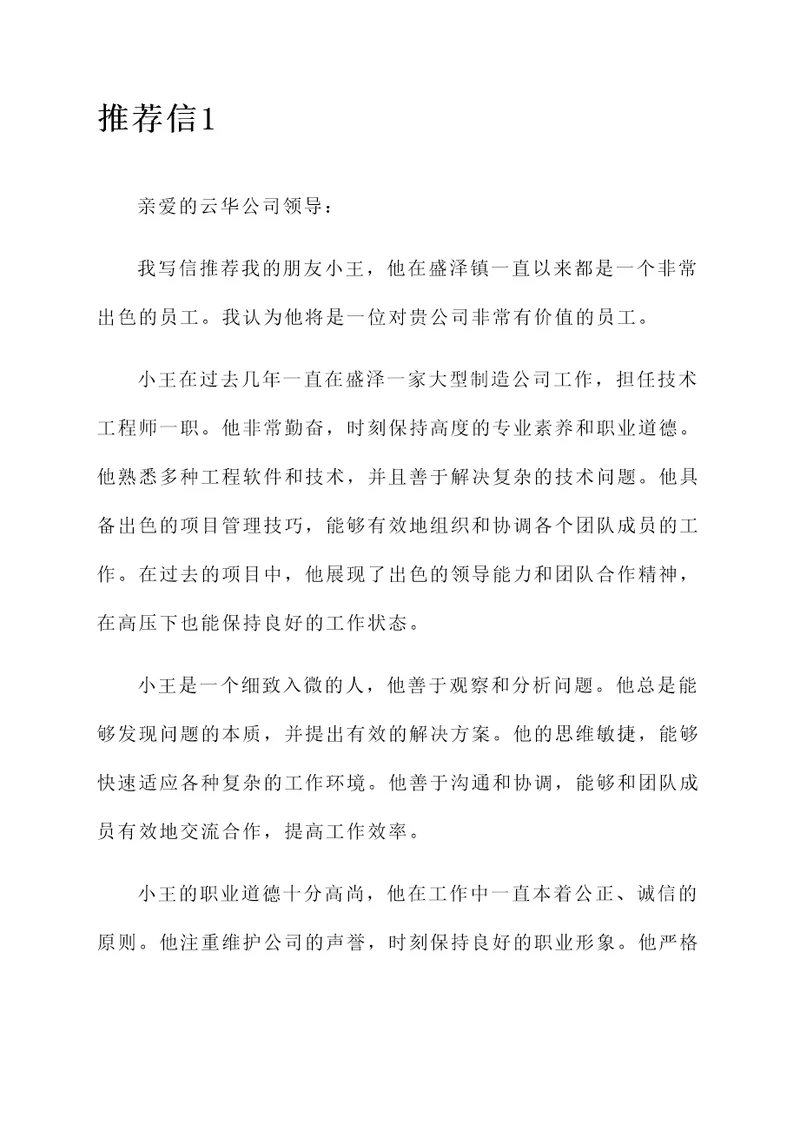 推荐信1

亲爱的云华公司领导：

我写信推荐我的朋友小王，他在盛泽镇一直以来都是一个非常出色的员工。我认为他将是一位对贵公司非常有价值的员工。

小王在过去几年一直在盛泽一家大型制造公司工作，担任技术工程师一职。他非常勤奋，时刻保持高度的专业素养和职业道德。他熟悉多种工程软件和技术，并且善于解决复杂的技术问题。他具备出色的项目管理技巧，能够有效地组织和协调各个团队成员的工作。在过去的项目中，他展现了出色的领导能力和团队合作精神，在高压下也能保持良好的工作状态。

小王是一个细致入微的人，他善于观察和分析问题。他总是能够发现问题的本质，并提出有效的解决方案。他的思维敏捷，能够快速适应各种复杂的工作环境。他善于沟通和协调，能够和团队成员有效地交流合作，提高工作效率。

小王的职业道德十分高尚，他在工作中一直本着公正、诚信的原则。他注重维护公司的声誉，时刻保持良好的职业形象。他严格